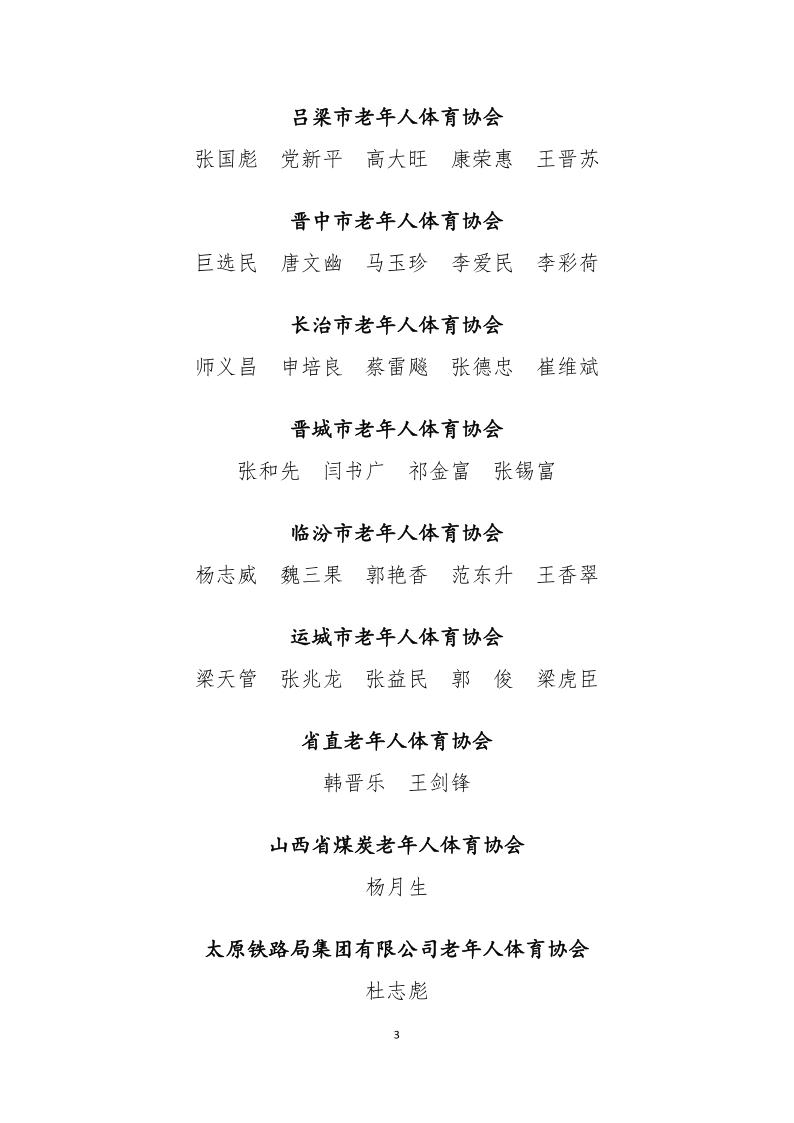 吕梁市老年人体育协会

张国彪　党新平　高大旺　康荣惠　王晋苏

晋中市老年人体育协会

巨选民　唐文幽　马玉珍　李爱民　李彩荷

长治市老年人体育协会

师义昌　申培良　蔡雷飚　张德忠　崔维斌

晋城市老年人体育协会

张和先　闫书广　祁金富　张锡富

临汾市老年人体育协会

杨志威　魏三果　郭艳香　范东升　王香翠

运城市老年人体育协会

梁天管　张兆龙　张益民　郭　俊　梁虎臣

省直老年人体育协会

韩晋乐　王剑锋

山西省煤炭老年人体育协会

杨月生

太原铁路局集团有限公司老年人体育协会

杜志彪

3